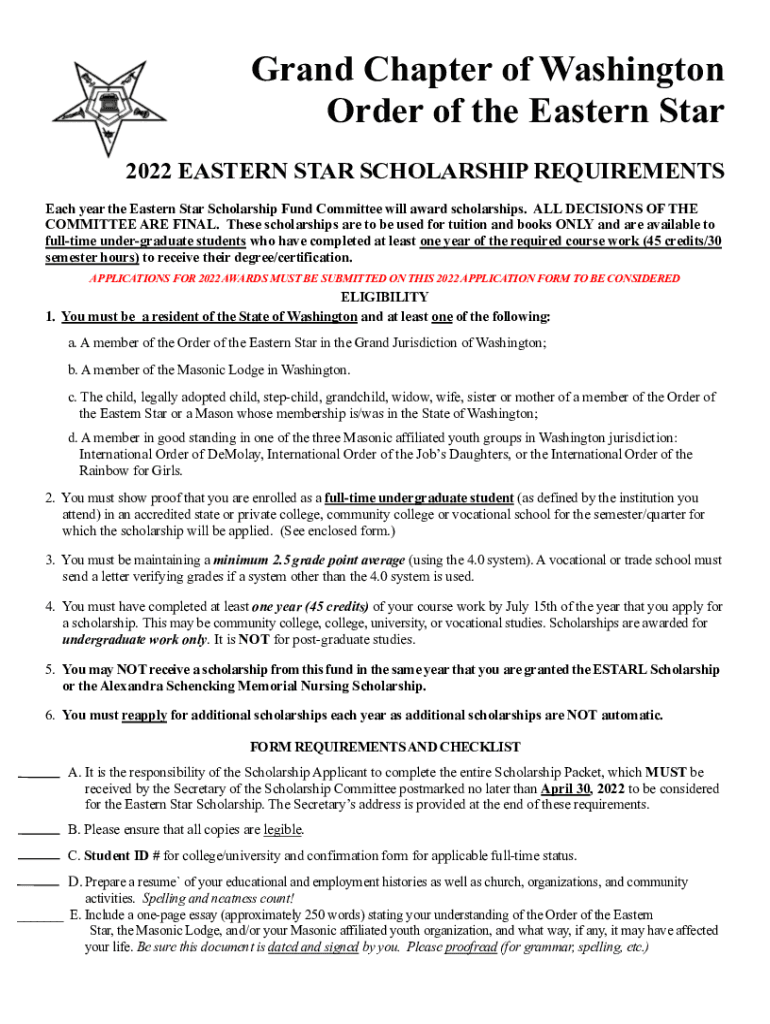 Grand Chapter of Washington
Order of the Eastern Star

2022 EASTERN STAR SCHOLARSHIP REQUIREMENTS

Each year the Eastern Star Scholarship Fund Committee will award scholarships. ALL DECISIONS OF THE COMMITTEE ARE FINAL. These scholarships are to be used for tuition and books ONLY and are available to full-time under-graduate students who have completed at least one year of the required course work (45 credits/30 semester hours) to receive their degree/certification.

APPLICATIONS FOR 2022 AWARDS MUST BE SUBMITTED ON THIS 2022 APPLICATION FORM TO BE CONSIDERED

ELIGIBILITY

1. You must be a resident of the State of Washington and at least one of the following:

a. A member of the Order of the Eastern Star in the Grand Jurisdiction of Washington;

b. A member of the Masonic Lodge in Washington.

c. The child, legally adopted child, step-child, grandchild, widow, wife, sister or mother of a member of the Order of the Eastern Star or a Mason whose membership is/was in the State of Washington;

d. A member in good standing in one of the three Masonic affiliated youth groups in Washington jurisdiction: International Order of DeMolay, International Order of the Job's Daughters, or the International Order of the Rainbow for Girls.

2. You must show proof that you are enrolled as a full-time undergraduate student (as defined by the institution you attend) in an accredited state or private college, community college or vocational school for the semester/quarter for which the scholarship will be applied. (See enclosed form.)

3. You must be maintaining a minimum 2.5 grade point average (using the 4.0 system). A vocational or trade school must send a letter verifying grades if a system other than the 4.0 system is used.

4. You must have completed at least one year (45 credits) of your course work by July 15th of the year that you apply for a scholarship. This may be community college, college, university, or vocational studies. Scholarships are awarded for undergraduate work only. It is NOT for post-graduate studies.

5. You may NOT receive a scholarship from this fund in the same year that you are granted the ESTARL Scholarship or the Alexandra Schencking Memorial Nursing Scholarship.

6. You must reapply for additional scholarships each year as additional scholarships are NOT automatic.

FORM REQUIREMENTS AND CHECKLIST

______ A. It is the responsibility of the Scholarship Applicant to complete the entire Scholarship Packet, which MUST be received by the Secretary of the Scholarship Committee postmarked no later than April 30, 2022 to be considered for the Eastern Star Scholarship. The Secretary's address is provided at the end of these requirements.

______ B. Please ensure that all copies are legible.

______ C. Student ID # for college/university and confirmation form for applicable full-time status.

______ D. Prepare a resume` of your educational and employment histories as well as church, organizations, and community activities. Spelling and neatness count!

______ E. Include a one-page essay (approximately 250 words) stating your understanding of the Order of the Eastern Star, the Masonic Lodge, and/or your Masonic affiliated youth organization, and what way, if any, it may have affected your life. Be sure this document is dated and signed by you. Please proofread (for grammar, spelling, etc.)